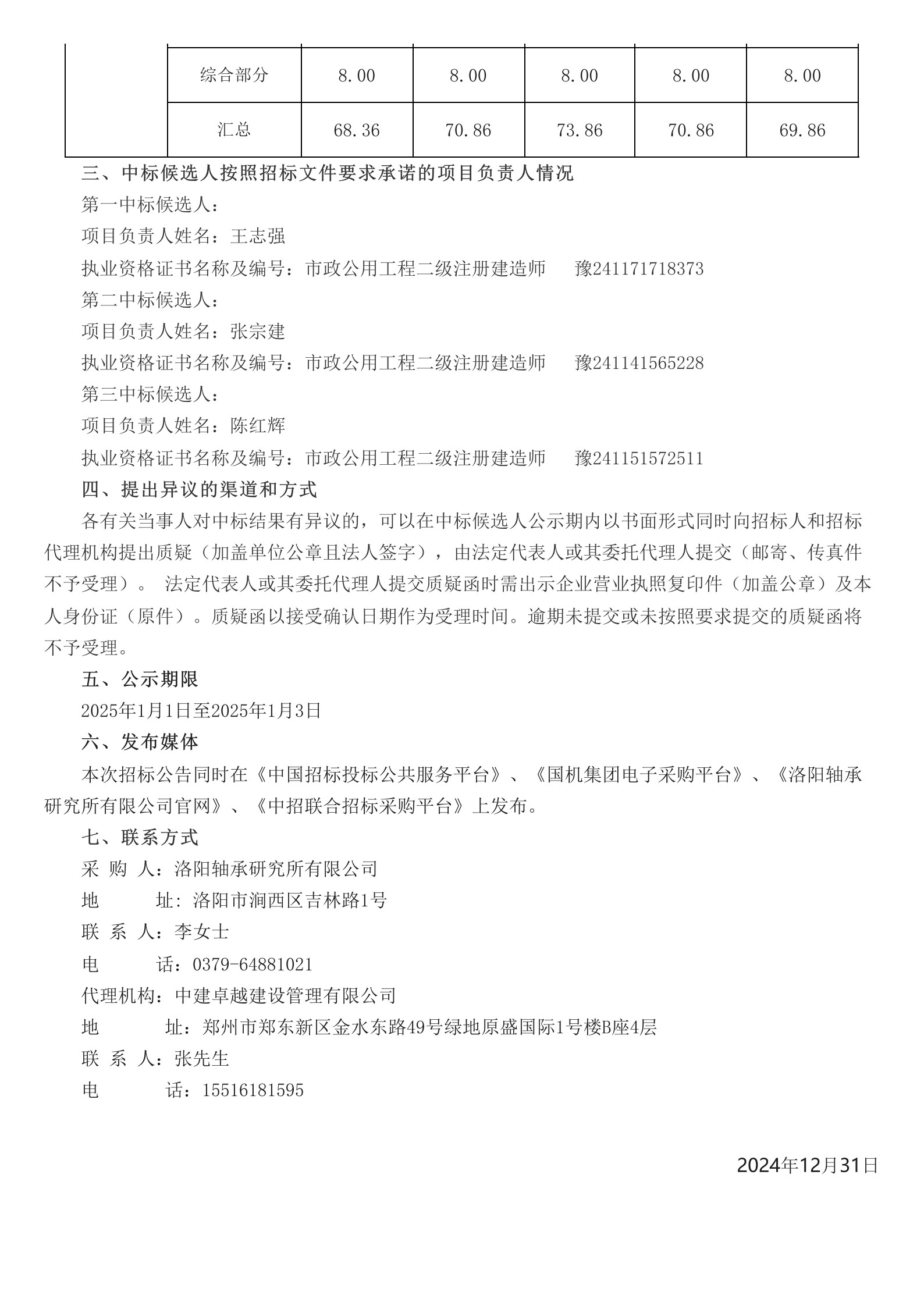 |  | 综合部分 | 8.00 | 8.00 | 8.00 | 8.00 | 8.00 |
|---|---|---|---|---|---|---|
|  | 汇总 | 68.36 | 70.86 | 73.86 | 70.86 | 69.86 |

三、中标候选人按照招标文件要求承诺的项目负责人情况

第一中标候选人：

项目负责人姓名：王志强

执业资格证书名称及编号：市政公用工程二级注册建造师　豫241171718373

第二中标候选人：

项目负责人姓名：张宗建

执业资格证书名称及编号：市政公用工程二级注册建造师　豫241141565228

第三中标候选人：

项目负责人姓名：陈红辉

执业资格证书名称及编号：市政公用工程二级注册建造师　豫241151572511

四、提出异议的渠道和方式

各有关当事人对中标结果有异议的，可以在中标候选人公示期内以书面形式同时向招标人和招标代理机构提出质疑（加盖单位公章且法人签字），由法定代表人或其委托代理人提交（邮寄、传真件不予受理）。 法定代表人或其委托代理人提交质疑函时需出示企业营业执照复印件（加盖公章）及本人身份证（原件）。质疑函以接受确认日期作为受理时间。逾期未提交或未按照要求提交的质疑函将不予受理。

五、公示期限

2025年1月1日至2025年1月3日

六、发布媒体

本次招标公告同时在《中国招标投标公共服务平台》、《国机集团电子采购平台》、《洛阳轴承研究所有限公司官网》、《中招联合招标采购平台》上发布。

七、联系方式

采 购 人：洛阳轴承研究所有限公司

地　　址：洛阳市涧西区吉林路1号

联 系 人：李女士

电　　话：0379-64881021

代理机构：中建卓越建设管理有限公司

地　　址：郑州市郑东新区金水东路49号绿地原盛国际1号楼B座4层

联 系 人：张先生

电　　话：15516181595

2024年12月31日